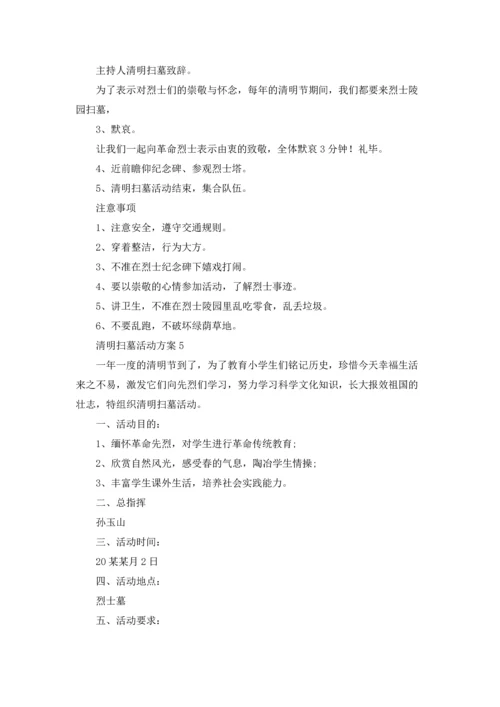 主持人清明扫墓致辞。

为了表示对烈士们的崇敬与怀念，每年的清明节期间，我们都要来烈士陵园扫墓，

3、默哀。

让我们一起向革命烈士表示由衷的致敬，全体默哀3分钟！礼毕。

4、近前瞻仰纪念碑、参观烈士塔。

5、清明扫墓活动结束，集合队伍。

注意事项

1、注意安全，遵守交通规则。

2、穿着整洁，行为大方。

3、不准在烈士纪念碑下嬉戏打闹。

4、要以崇敬的心情参加活动，了解烈士事迹。

5、讲卫生，不准在烈士陵园里乱吃零食，乱丢垃圾。

6、不要乱跑，不破坏绿荫草地。

清明扫墓活动方案5

一年一度的清明节到了，为了教育小学生们铭记历史，珍惜今天幸福生活来之不易，激发它们向先烈们学习，努力学习科学文化知识，长大报效祖国的壮志，特组织清明扫墓活动。

一、活动目的：

1、缅怀革命先烈，对学生进行革命传统教育；

2、欣赏自然风光，感受春的气息，陶冶学生情操；

3、丰富学生课外生活，培养社会实践能力。

二、总指挥

孙玉山

三、活动时间：

20某某月2日

四、活动地点：

烈士墓

五、活动要求：